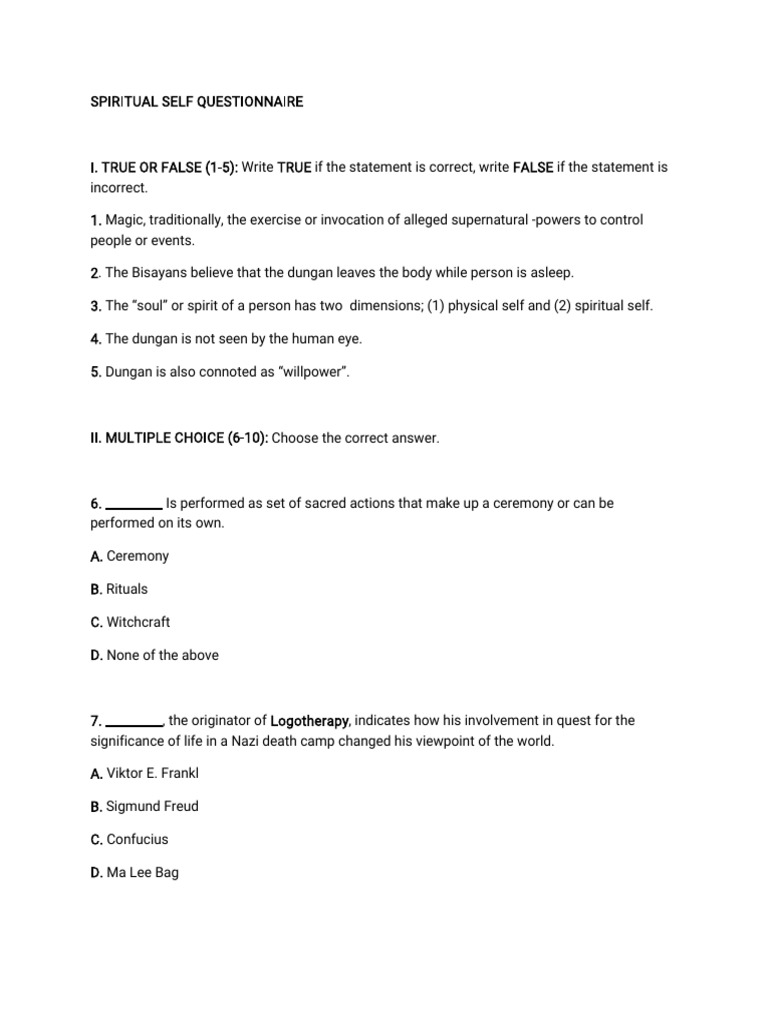 SPIRITUAL SELF QUESTIONNAIRE

I. TRUE OR FALSE (1-5): Write TRUE if the statement is correct, write FALSE if the statement is incorrect.

1. Magic, traditionally, the exercise or invocation of alleged supernatural -powers to control people or events.

2. The Bisayans believe that the dungan leaves the body while person is asleep.

3. The "soul" or spirit of a person has two dimensions; (1) physical self and (2) spiritual self.

4. The dungan is not seen by the human eye.

5. Dungan is also connoted as "willpower".

II. MULTIPLE CHOICE (6-10): Choose the correct answer.

6. ________ Is performed as set of sacred actions that make up a ceremony or can be performed on its own.

A. Ceremony

B. Rituals

C. Witchcraft

D. None of the above

7. ________, the originator of Logotherapy, indicates how his involvement in quest for the significance of life in a Nazi death camp changed his viewpoint of the world.

A. Viktor E. Frankl

B. Sigmund Freud

C. Confucius

D. Ma Lee Bag